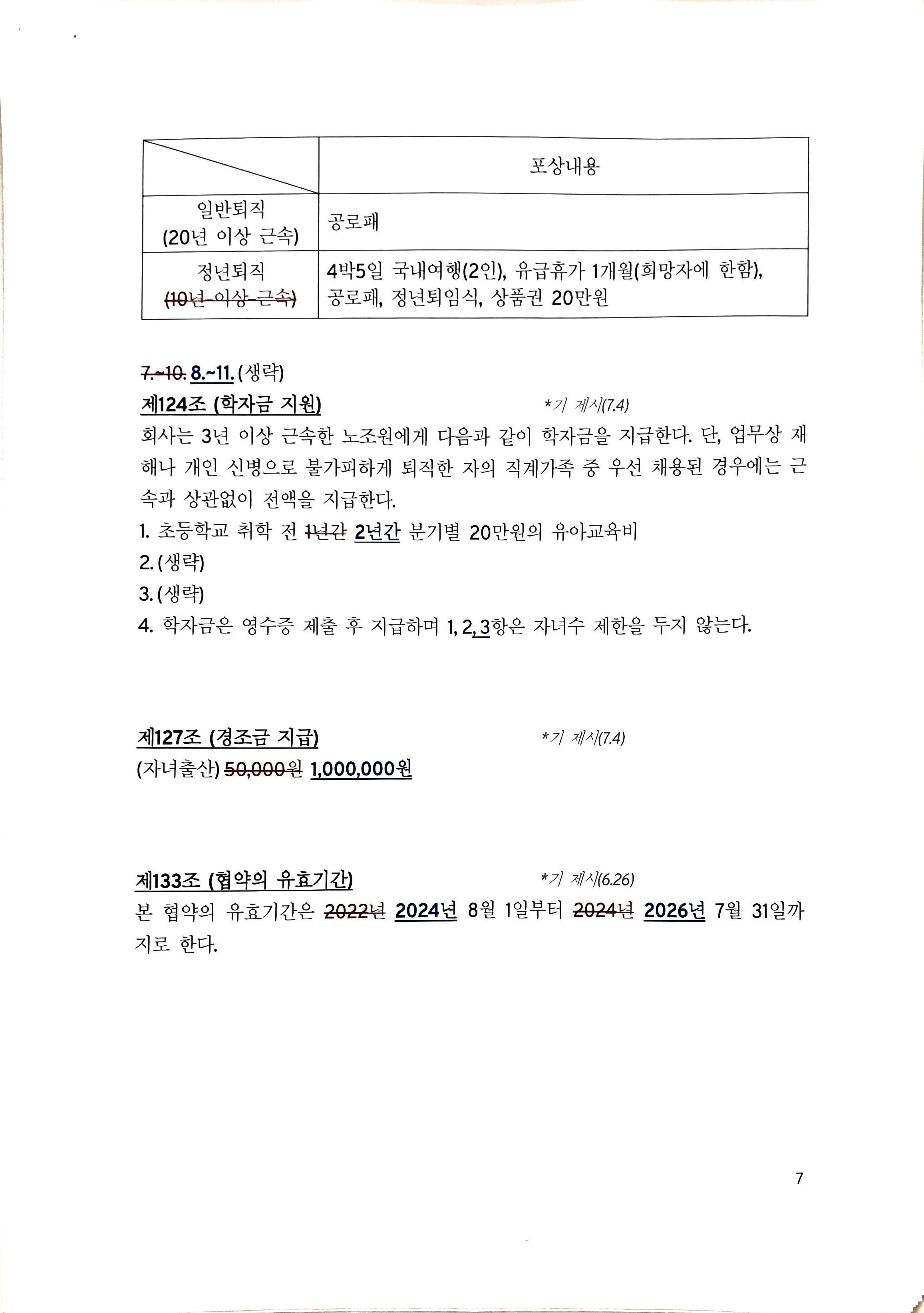 |  | 포상내용 |
|---|---|
| 일반퇴직 (20년 이상 근속) | 공로패 |
| 정년퇴직 (10년 이상 근속) | 4박5일 국내여행(2인), 유급휴가 1개월(희망자에 한함), 공로패, 정년퇴임식, 상품권 20만원 |

7.~10. 8.~11. (생략)

제124조 (학자금 지원) *기 제시(7.4)

회사는 3년 이상 근속한 노조원에게 다음과 같이 학자금을 지급한다. 단, 업무상 재해나 개인 신병으로 불가피하게 퇴직한 자의 직계가족 중 우선 채용된 경우에는 근속과 상관없이 전액을 지급한다.

1. 초등학교 취학 전 1년간 2년간 분기별 20만원의 유아교육비
2. (생략)
3. (생략)
4. 학자금은 영수증 제출 후 지급하며 1, 2, 3항은 자녀수 제한을 두지 않는다.

제127조 (경조금 지급) *기 제시(7.4)

(자녀출산) 50,000원 1,000,000원

제133조 (협약의 유효기간) *기 제시(6.26)

본 협약의 유효기간은 2022년 2024년 8월 1일부터 2024년 2026년 7월 31일까지로 한다.

7